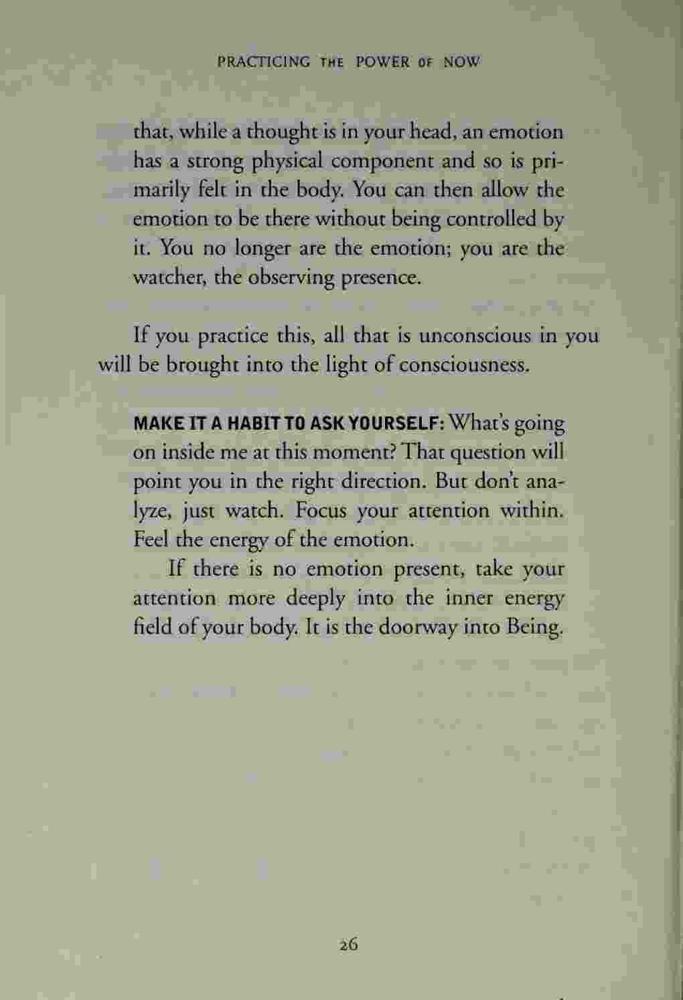 PRACTICING THE POWER OF NOW

that, while a thought is in your head, an emotion has a strong physical component and so is primarily felt in the body. You can then allow the emotion to be there without being controlled by it. You no longer are the emotion; you are the watcher, the observing presence.

If you practice this, all that is unconscious in you will be brought into the light of consciousness.

MAKE IT A HABIT TO ASK YOURSELF: What's going on inside me at this moment? That question will point you in the right direction. But don't analyze, just watch. Focus your attention within. Feel the energy of the emotion.

If there is no emotion present, take your attention more deeply into the inner energy field of your body. It is the doorway into Being.

26